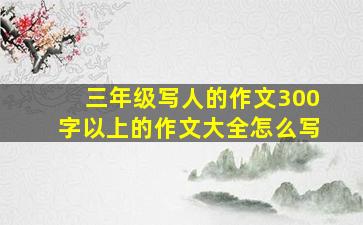 三年级写人的作文300字以上的作文大全怎么写